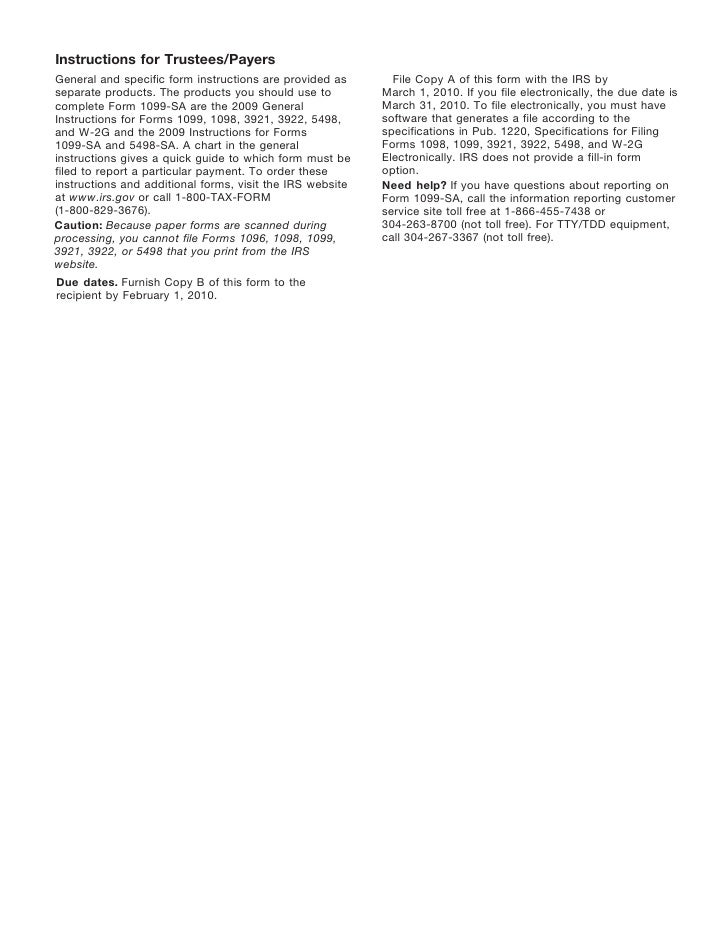 Instructions for Trustees/Payers

General and specific form instructions are provided as separate products. The products you should use to complete Form 1099-SA are the 2009 General Instructions for Forms 1099, 1098, 3921, 3922, 5498, and W-2G and the 2009 Instructions for Forms 1099-SA and 5498-SA. A chart in the general instructions gives a quick guide to which form must be filed to report a particular payment. To order these instructions and additional forms, visit the IRS website at www.irs.gov or call 1-800-TAX-FORM (1-800-829-3676).

Caution: Because paper forms are scanned during processing, you cannot file Forms 1096, 1098, 1099, 3921, 3922, or 5498 that you print from the IRS website.

Due dates. Furnish Copy B of this form to the recipient by February 1, 2010.

File Copy A of this form with the IRS by March 1, 2010. If you file electronically, the due date is March 31, 2010. To file electronically, you must have software that generates a file according to the specifications in Pub. 1220, Specifications for Filing Forms 1098, 1099, 3921, 3922, 5498, and W-2G Electronically. IRS does not provide a fill-in form option.

Need help? If you have questions about reporting on Form 1099-SA, call the information reporting customer service site toll free at 1-866-455-7438 or 304-263-8700 (not toll free). For TTY/TDD equipment, call 304-267-3367 (not toll free).